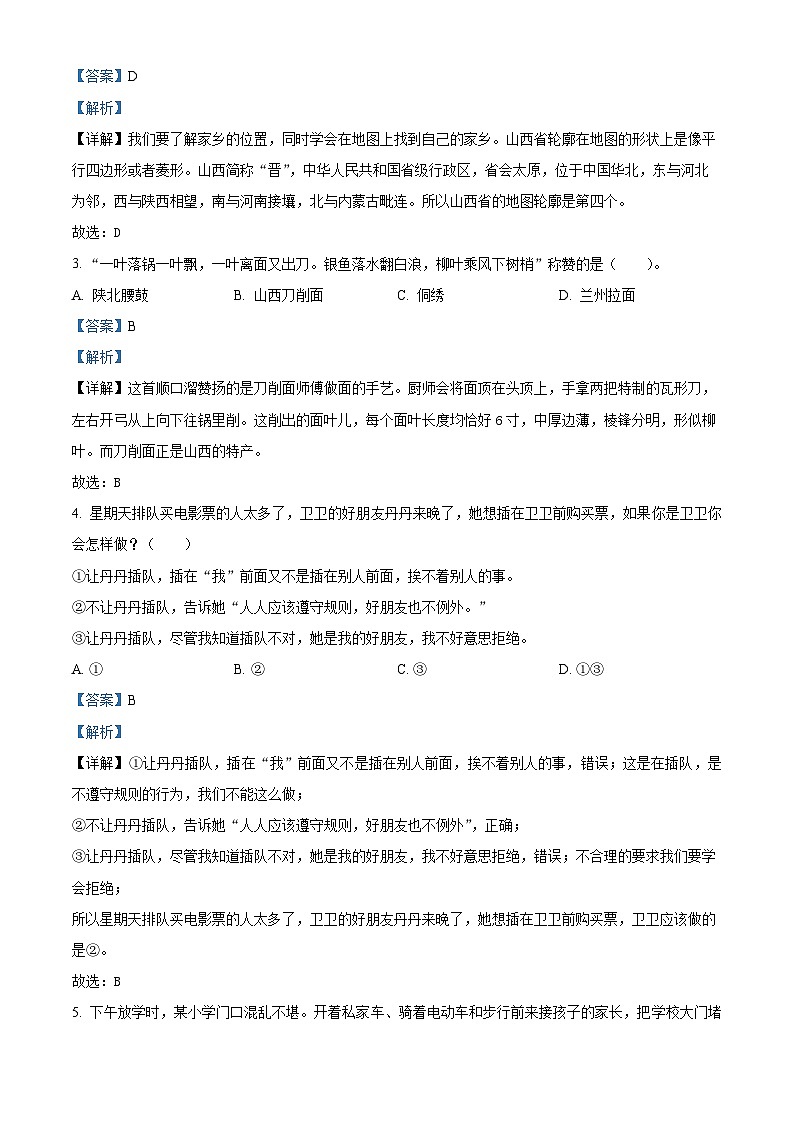 【答案】D

【解析】

【详解】我们要了解家乡的位置，同时学会在地图上找到自己的家乡。山西省轮廓在地图的形状上是像平行四边形或者菱形。山西简称“晋”，中华人民共和国省级行政区，省会太原，位于中国华北，东与河北为邻，西与陕西相望，南与河南接壤，北与内蒙古毗连。所以山西省的地图轮廓是第四个。

故选：D

3. “一叶落锅一叶飘，一叶离面又出刀。银鱼落水翻白浪，柳叶乘风下树梢”称赞的是（　　）。

A. 陕北腰鼓　　B. 山西刀削面　　C. 侗绣　　D. 兰州拉面

【答案】B

【解析】

【详解】这首顺口溜赞扬的是刀削面师傅做面的手艺。厨师会将面顶在头顶上，手拿两把特制的瓦形刀，左右开弓从上向下往锅里削。这削出的面叶儿，每个面叶长度均恰好6寸，中厚边薄，棱锋分明，形似柳叶。而刀削面正是山西的特产。

故选：B

4. 星期天排队买电影票的人太多了，卫卫的好朋友丹丹来晚了，她想插在卫卫前购买票，如果你是卫卫你会怎样做？（　　）

①让丹丹插队，插在“我”前面又不是插在别人前面，挨不着别人的事。

②不让丹丹插队，告诉她“人人应该遵守规则，好朋友也不例外。”

③让丹丹插队，尽管我知道插队不对，她是我的好朋友，我不好意思拒绝。

A. ①　　B. ②　　C. ③　　D. ①③

【答案】B

【解析】

【详解】①让丹丹插队，插在“我”前面又不是插在别人前面，挨不着别人的事，错误；这是在插队，是不遵守规则的行为，我们不能这么做；

②不让丹丹插队，告诉她“人人应该遵守规则，好朋友也不例外”，正确；

③让丹丹插队，尽管我知道插队不对，她是我的好朋友，我不好意思拒绝，错误；不合理的要求我们要学会拒绝；

所以星期天排队买电影票的人太多了，卫卫的好朋友丹丹来晚了，她想插在卫卫前购买票，卫卫应该做的是②。

故选：B

5. 下午放学时，某小学门口混乱不堪。开着私家车、骑着电动车和步行前来接孩子的家长，把学校大门堵